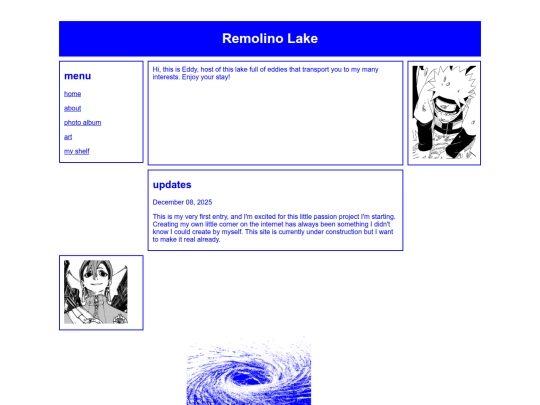 Remolino Lake

menu

home

about

photo album

art

my shelf

Hi, this is Eddy, host of this lake full of eddies that transport you to my many interests. Enjoy your stay!

updates

December 08, 2025

This is my very first entry, and I'm excited for this little passion project I'm starting. Creating my own little corner on the internet has always been something I didn't know I could create by myself. This site is currently under construction but I want to make it real already.